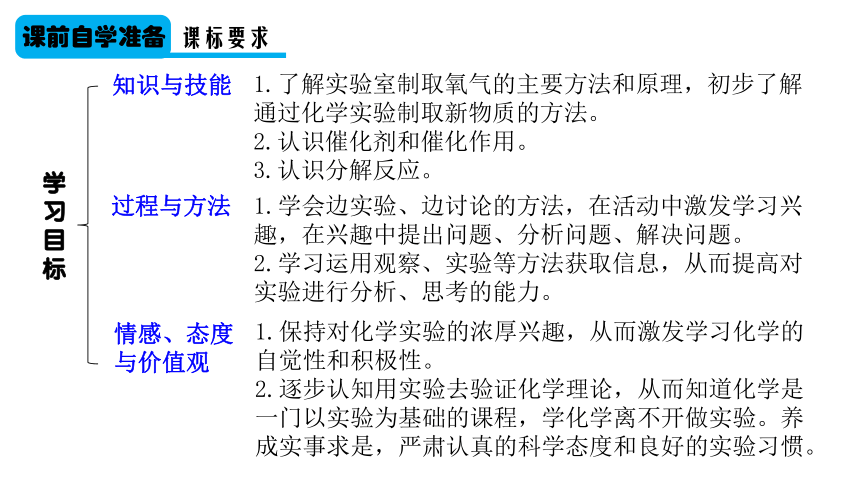 课前自学准备 课标要求

学习目标

知识与技能
1. 了解实验室制取氧气的主要方法和原理，初步了解通过化学实验制取新物质的方法。
2. 认识催化剂和催化作用。
3. 认识分解反应。

过程与方法
1. 学会边实验、边讨论的方法，在活动中激发学习兴趣，在兴趣中提出问题、分析问题、解决问题。
2. 学习运用观察、实验等方法获取信息，从而提高对实验进行分析、思考的能力。

情感、态度与价值观
1. 保持对化学实验的浓厚兴趣，从而激发学习化学的自觉性和积极性。
2. 逐步认知用实验去验证化学理论，从而知道化学是一门以实验为基础的课程，学化学离不开做实验。养成实事求是，严肃认真的科学态度和良好的实验习惯。